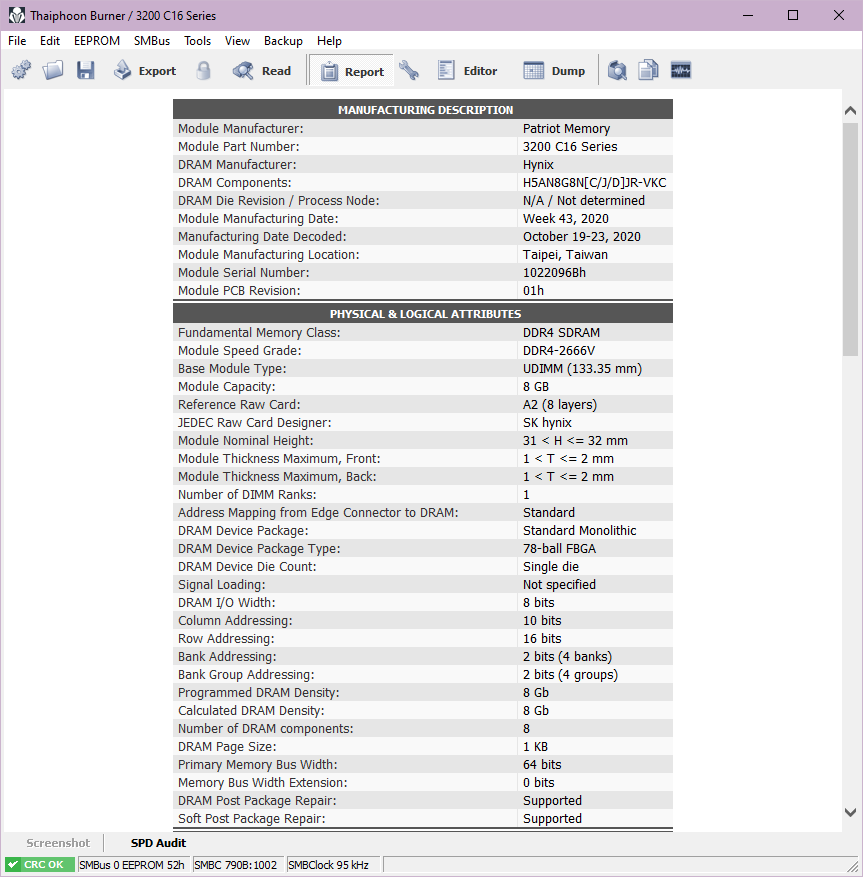 Thaiphoon Burner / 3200 C16 Series

File Edit EEPROM SMBus Tools View Backup Help

Export Read Report Editor Dump

| MANUFACTURING DESCRIPTION | |
|---|---|
| Module Manufacturer: | Patriot Memory |
| Module Part Number: | 3200 C16 Series |
| DRAM Manufacturer: | Hynix |
| DRAM Components: | H5AN8G8N[C/J/D]JR-VKC |
| DRAM Die Revision / Process Node: | N/A / Not determined |
| Module Manufacturing Date: | Week 43, 2020 |
| Manufacturing Date Decoded: | October 19-23, 2020 |
| Module Manufacturing Location: | Taipei, Taiwan |
| Module Serial Number: | 1022096Bh |
| Module PCB Revision: | 01h |

| PHYSICAL & LOGICAL ATTRIBUTES | |
|---|---|
| Fundamental Memory Class: | DDR4 SDRAM |
| Module Speed Grade: | DDR4-2666V |
| Base Module Type: | UDIMM (133.35 mm) |
| Module Capacity: | 8 GB |
| Reference Raw Card: | A2 (8 layers) |
| JEDEC Raw Card Designer: | SK hynix |
| Module Nominal Height: | 31 < H <= 32 mm |
| Module Thickness Maximum, Front: | 1 < T <= 2 mm |
| Module Thickness Maximum, Back: | 1 < T <= 2 mm |
| Number of DIMM Ranks: | 1 |
| Address Mapping from Edge Connector to DRAM: | Standard |
| DRAM Device Package: | Standard Monolithic |
| DRAM Device Package Type: | 78-ball FBGA |
| DRAM Device Die Count: | Single die |
| Signal Loading: | Not specified |
| DRAM I/O Width: | 8 bits |
| Column Addressing: | 10 bits |
| Row Addressing: | 16 bits |
| Bank Addressing: | 2 bits (4 banks) |
| Bank Group Addressing: | 2 bits (4 groups) |
| Programmed DRAM Density: | 8 Gb |
| Calculated DRAM Density: | 8 Gb |
| Number of DRAM components: | 8 |
| DRAM Page Size: | 1 KB |
| Primary Memory Bus Width: | 64 bits |
| Memory Bus Width Extension: | 0 bits |
| DRAM Post Package Repair: | Supported |
| Soft Post Package Repair: | Supported |

Screenshot SPD Audit

CRC OK SMBus 0 EEPROM 52h SMBC 790B:1002 SMBClock 95 kHz